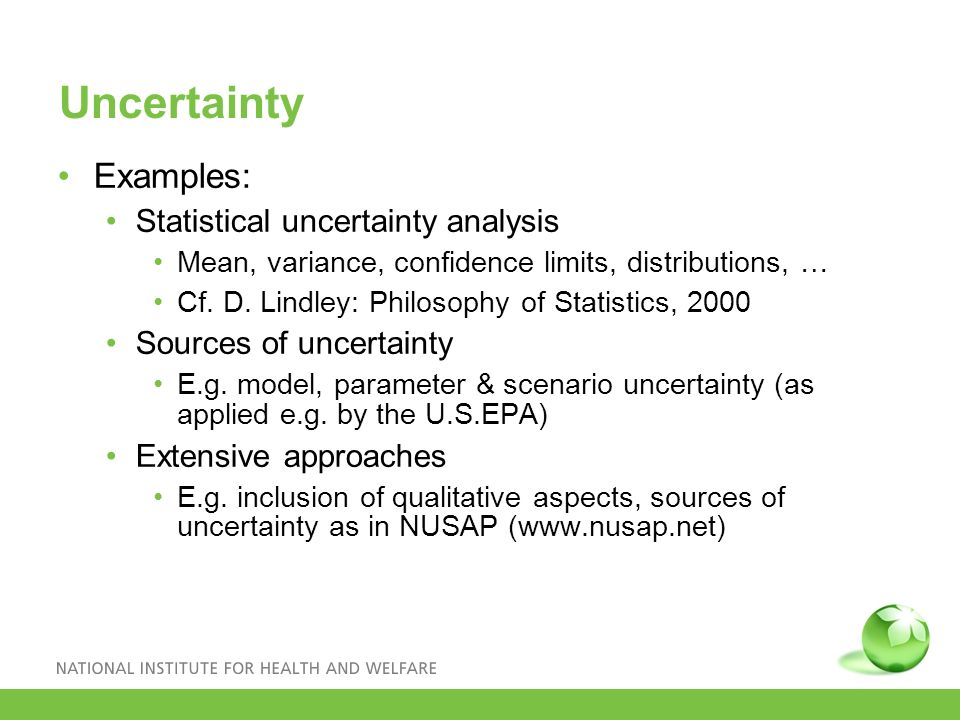 Uncertainty

• Examples:
  • Statistical uncertainty analysis
    • Mean, variance, confidence limits, distributions, …
    • Cf. D. Lindley: Philosophy of Statistics, 2000
  • Sources of uncertainty
    • E.g. model, parameter & scenario uncertainty (as applied e.g. by the U.S.EPA)
  • Extensive approaches
    • E.g. inclusion of qualitative aspects, sources of uncertainty as in NUSAP (www.nusap.net)

NATIONAL INSTITUTE FOR HEALTH AND WELFARE